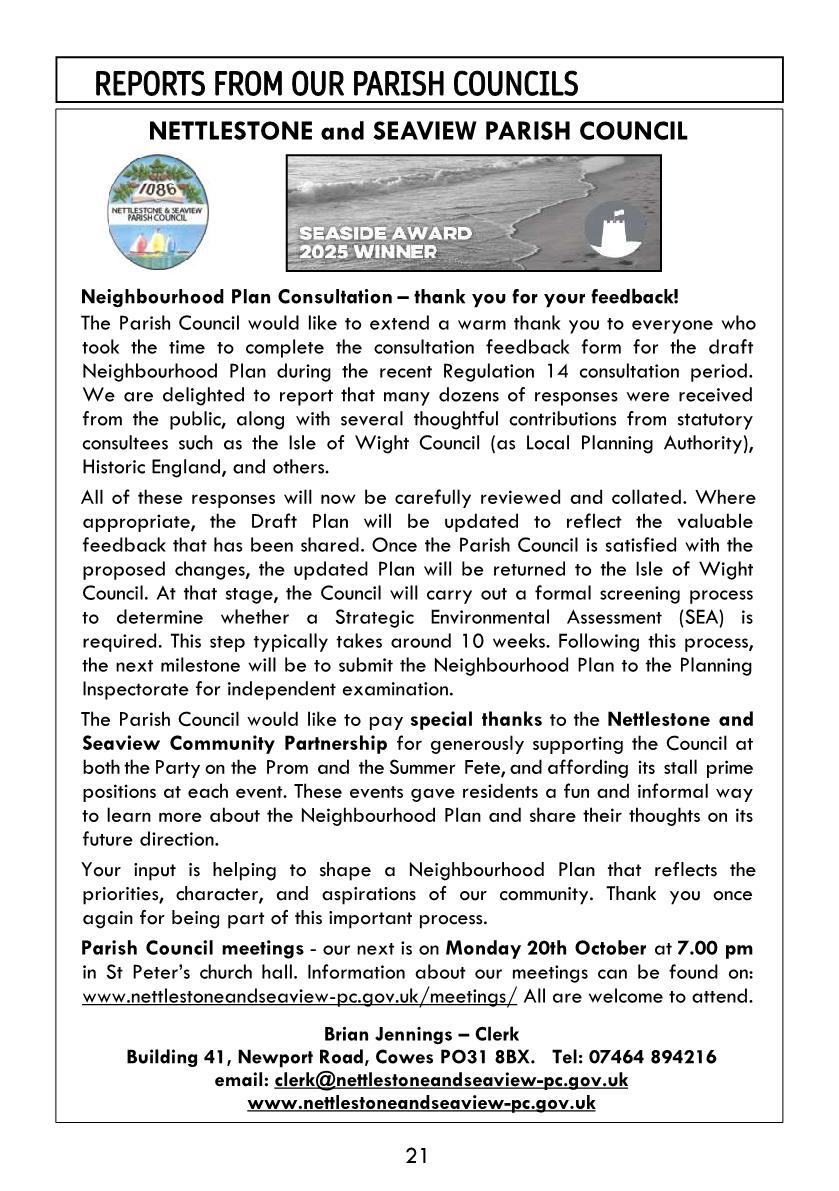 REPORTS FROM OUR PARISH COUNCILS

NETTLESTONE and SEAVIEW PARISH COUNCIL

1086
NETTLESTONE & SEAVIEW PARISH COUNCIL

SEASIDE AWARD
2025 WINNER

Neighbourhood Plan Consultation – thank you for your feedback!

The Parish Council would like to extend a warm thank you to everyone who took the time to complete the consultation feedback form for the draft Neighbourhood Plan during the recent Regulation 14 consultation period. We are delighted to report that many dozens of responses were received from the public, along with several thoughtful contributions from statutory consultees such as the Isle of Wight Council (as Local Planning Authority), Historic England, and others.

All of these responses will now be carefully reviewed and collated. Where appropriate, the Draft Plan will be updated to reflect the valuable feedback that has been shared. Once the Parish Council is satisfied with the proposed changes, the updated Plan will be returned to the Isle of Wight Council. At that stage, the Council will carry out a formal screening process to determine whether a Strategic Environmental Assessment (SEA) is required. This step typically takes around 10 weeks. Following this process, the next milestone will be to submit the Neighbourhood Plan to the Planning Inspectorate for independent examination.

The Parish Council would like to pay special thanks to the Nettlestone and Seaview Community Partnership for generously supporting the Council at both the Party on the Prom and the Summer Fete, and affording its stall prime positions at each event. These events gave residents a fun and informal way to learn more about the Neighbourhood Plan and share their thoughts on its future direction.

Your input is helping to shape a Neighbourhood Plan that reflects the priorities, character, and aspirations of our community. Thank you once again for being part of this important process.

Parish Council meetings - our next is on Monday 20th October at 7.00 pm in St Peter's church hall. Information about our meetings can be found on: www.nettlestoneandseaview-pc.gov.uk/meetings/ All are welcome to attend.

Brian Jennings – Clerk
Building 41, Newport Road, Cowes PO31 8BX. Tel: 07464 894216
email: clerk@nettlestoneandseaview-pc.gov.uk
www.nettlestoneandseaview-pc.gov.uk

21